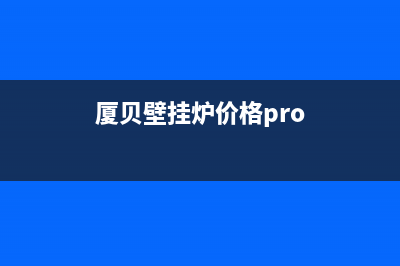 厦贝壁挂炉价格pro